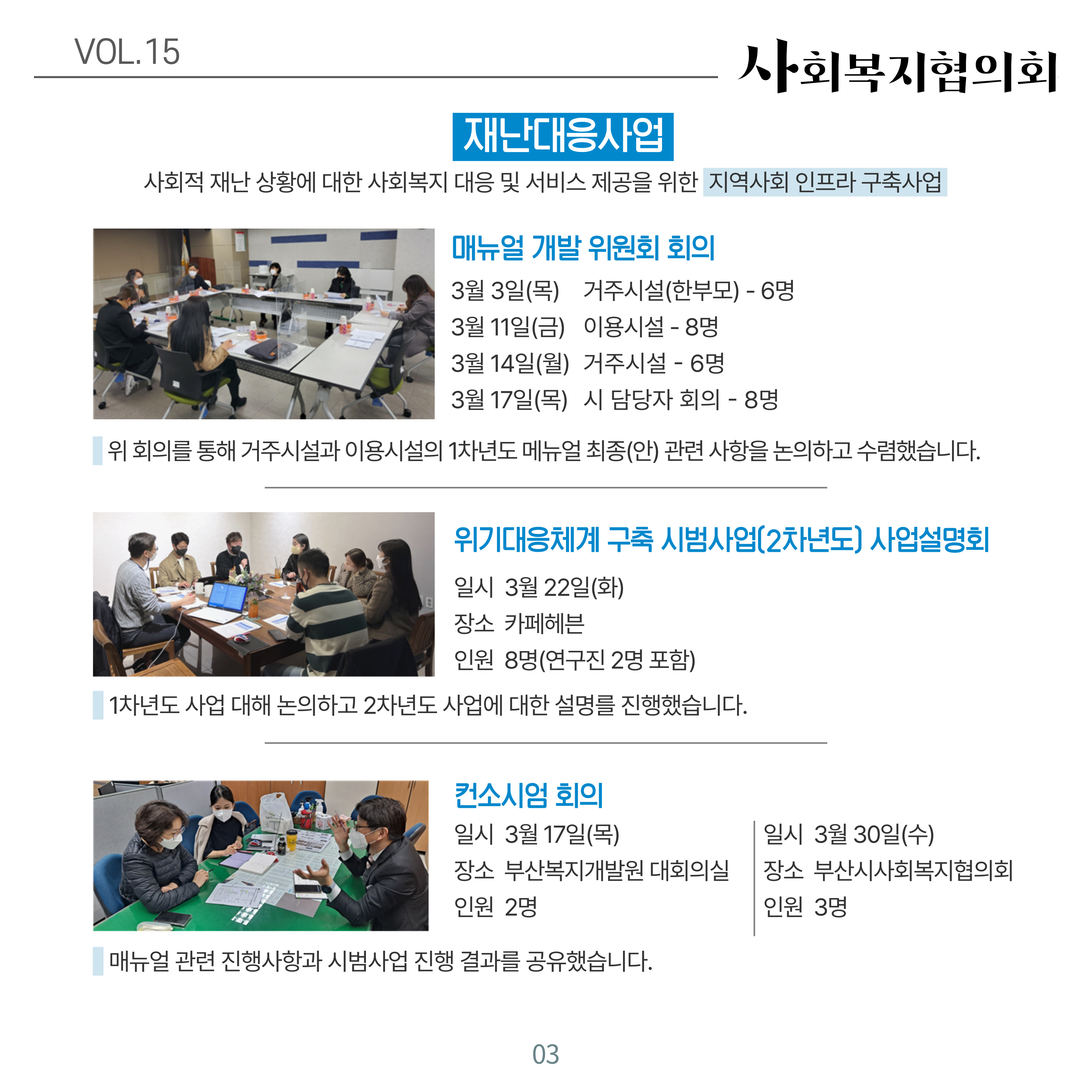 VOL.15

사회복지협의회

재난대응사업

사회적 재난 상황에 대한 사회복지 대응 및 서비스 제공을 위한 지역사회 인프라 구축사업

매뉴얼 개발 위원회 회의

3월 3일(목) 거주시설(한부모) - 6명
3월 11일(금) 이용시설 - 8명
3월 14일(월) 거주시설 - 6명
3월 17일(목) 시 담당자 회의 - 8명

위 회의를 통해 거주시설과 이용시설의 1차년도 메뉴얼 최종(안) 관련 사항을 논의하고 수렴했습니다.

위기대응체계 구축 시범사업(2차년도) 사업설명회

일시 3월 22일(화)
장소 카페헤븐
인원 8명(연구진 2명 포함)

1차년도 사업 대해 논의하고 2차년도 사업에 대한 설명를 진행했습니다.

컨소시엄 회의

일시 3월 17일(목)
장소 부산복지개발원 대회의실
인원 2명

일시 3월 30일(수)
장소 부산시사회복지협의회
인원 3명

매뉴얼 관련 진행사항과 시범사업 진행 결과를 공유했습니다.

03